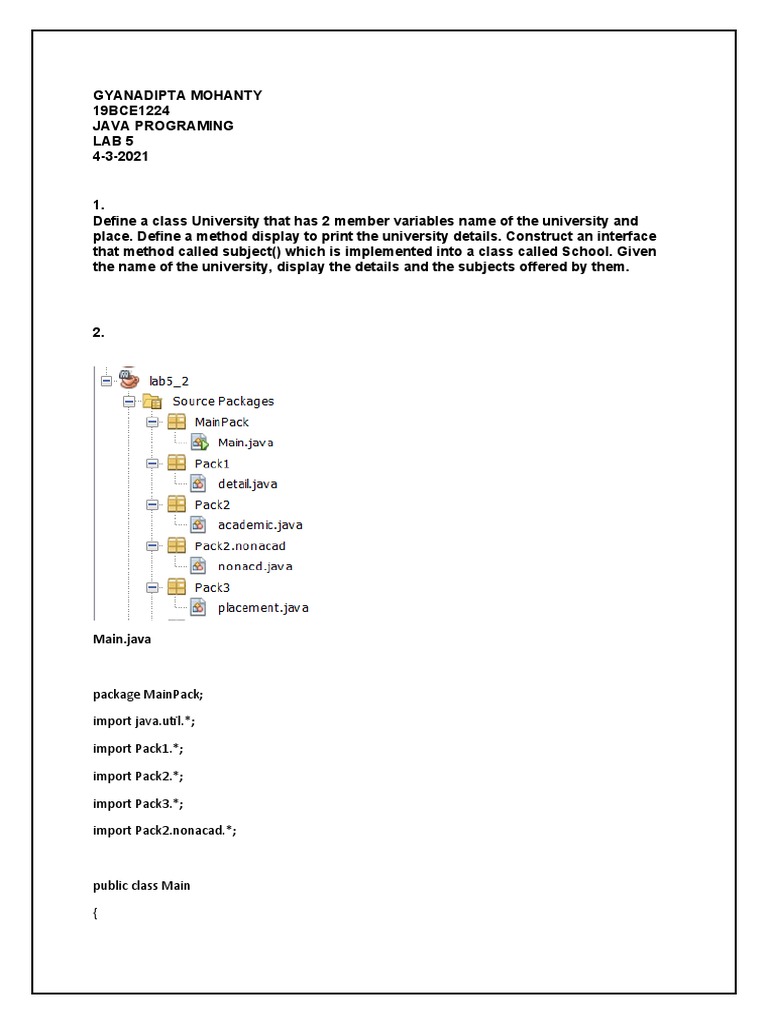 GYANADIPTA MOHANTY
19BCE1224
JAVA PROGRAMING
LAB 5
4-3-2021

1.
Define a class University that has 2 member variables name of the university and place. Define a method display to print the university details. Construct an interface that method called subject() which is implemented into a class called School. Given the name of the university, display the details and the subjects offered by them.

2.

lab5_2
Source Packages
MainPack
Main.java
Pack1
detail.java
Pack2
academic.java
Pack2.nonacad
nonacd.java
Pack3
placement.java

Main.java

package MainPack;

import java.util.*;

import Pack1.*;

import Pack2.*;

import Pack3.*;

import Pack2.nonacad.*;

public class Main

{